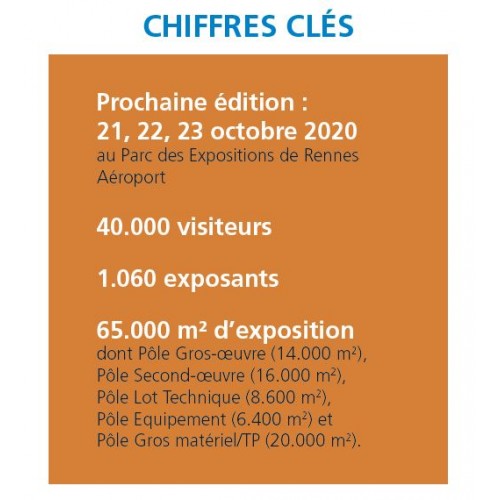 CHIFFRES CLÉS

Prochaine édition : 21, 22, 23 octobre 2020
au Parc des Expositions de Rennes Aéroport

40.000 visiteurs

1.060 exposants

65.000 m² d'exposition
dont Pôle Gros-œuvre (14.000 m²), Pôle Second-œuvre (16.000 m²), Pôle Lot Technique (8.600 m²), Pôle Equipement (6.400 m²) et Pôle Gros matériel/TP (20.000 m²).